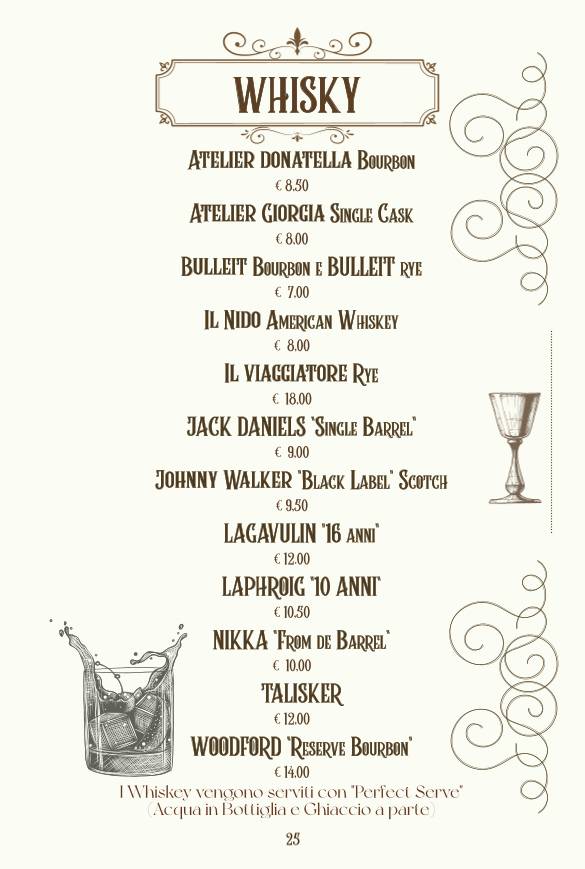 WHISKY

ATELIER DONATELLA Bourbon
€ 8.50

ATELIER GIORGIA Single Cask
€ 8.00

BULLEIT Bourbon e BULLEIT rye
€ 7.00

IL NIDO American Whiskey
€ 8.00

IL VIAGGIATORE Rye
€ 18.00

JACK DANIELS "Single Barrel"
€ 9.00

JOHNNY WALKER "Black Label" Scotch
€ 9.50

LAGAVULIN "16 anni"
€ 12.00

LAPHROIG "10 ANNI"
€ 10.50

NIKKA "From de Barrel"
€ 10.00

TALISKER
€ 12.00

WOODFORD "Reserve Bourbon"
€ 14.00

I Whiskey vengono serviti con "Perfect Serve"
(Acqua in Bottiglia e Ghiaccio a parte)

25